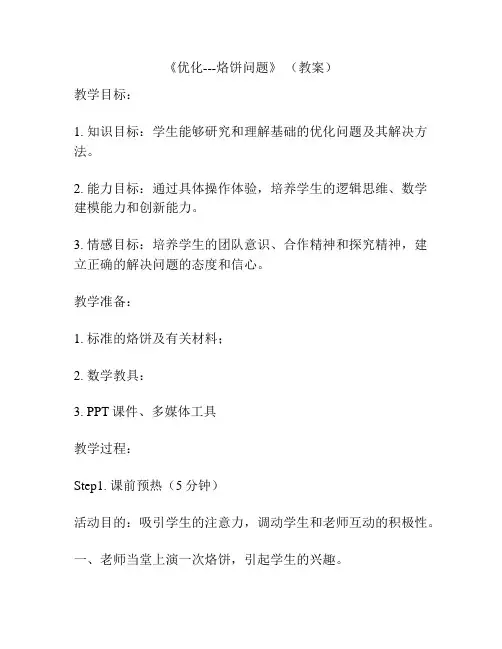 《优化---烙饼问题》（教案）

教学目标：

1. 知识目标：学生能够研究和理解基础的优化问题及其解决方法。

2. 能力目标：通过具体操作体验，培养学生的逻辑思维、数学建模能力和创新能力。

3. 情感目标：培养学生的团队意识、合作精神和探究精神，建立正确的解决问题的态度和信心。

教学准备：

1. 标准的烙饼及有关材料；

2. 数学教具；

3. PPT 课件、多媒体工具

教学过程：

Step1. 课前预热（5 分钟）

活动目的：吸引学生的注意力，调动学生和老师互动的积极性。

一、老师当堂上演一次烙饼，引起学生的兴趣。